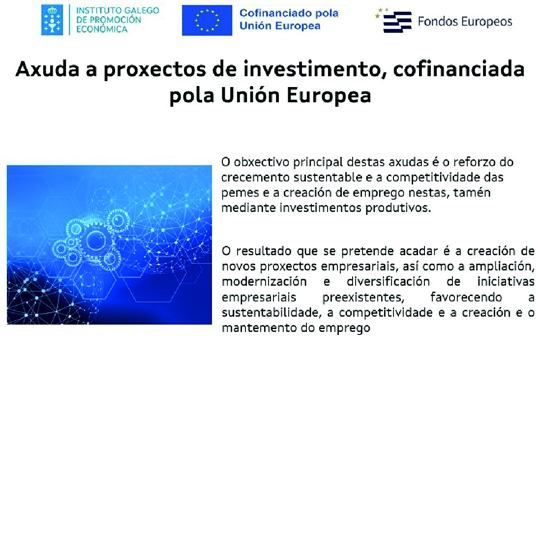 INSTITUTO GALEGO DE PROMOCIÓN ECONÓMICA

Cofinanciado pola Unión Europea

Fondos Europeos

Axuda a proxectos de investimento, cofinanciada pola Unión Europea

O obxectivo principal destas axudas é o reforzo do crecemento sustentable e a competitividade das pemes e a creación de emprego nestas, tamén mediante investimentos produtivos.

O resultado que se pretende acadar é a creación de novos proxectos empresariais, así como a ampliación, modernización e diversificación de iniciativas empresariais preexistentes, favorecendo a sustentabilidade, a competitividade e a creación e o mantemento do emprego